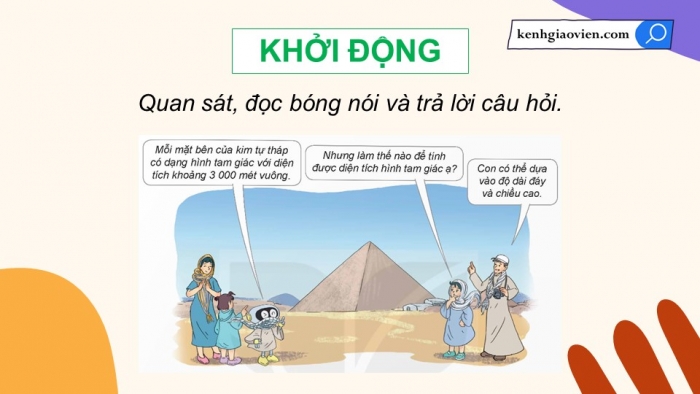 KHỞI ĐỘNG

kenhgiaovien.com

Quan sát, đọc bóng nói và trả lời câu hỏi.

Mỗi mặt bên của kim tự tháp có dạng hình tam giác với diện tích khoảng 3 000 mét vuông.

Nhưng làm thế nào để tính được diện tích hình tam giác ạ?

Con có thể dựa vào độ dài đáy và chiều cao.